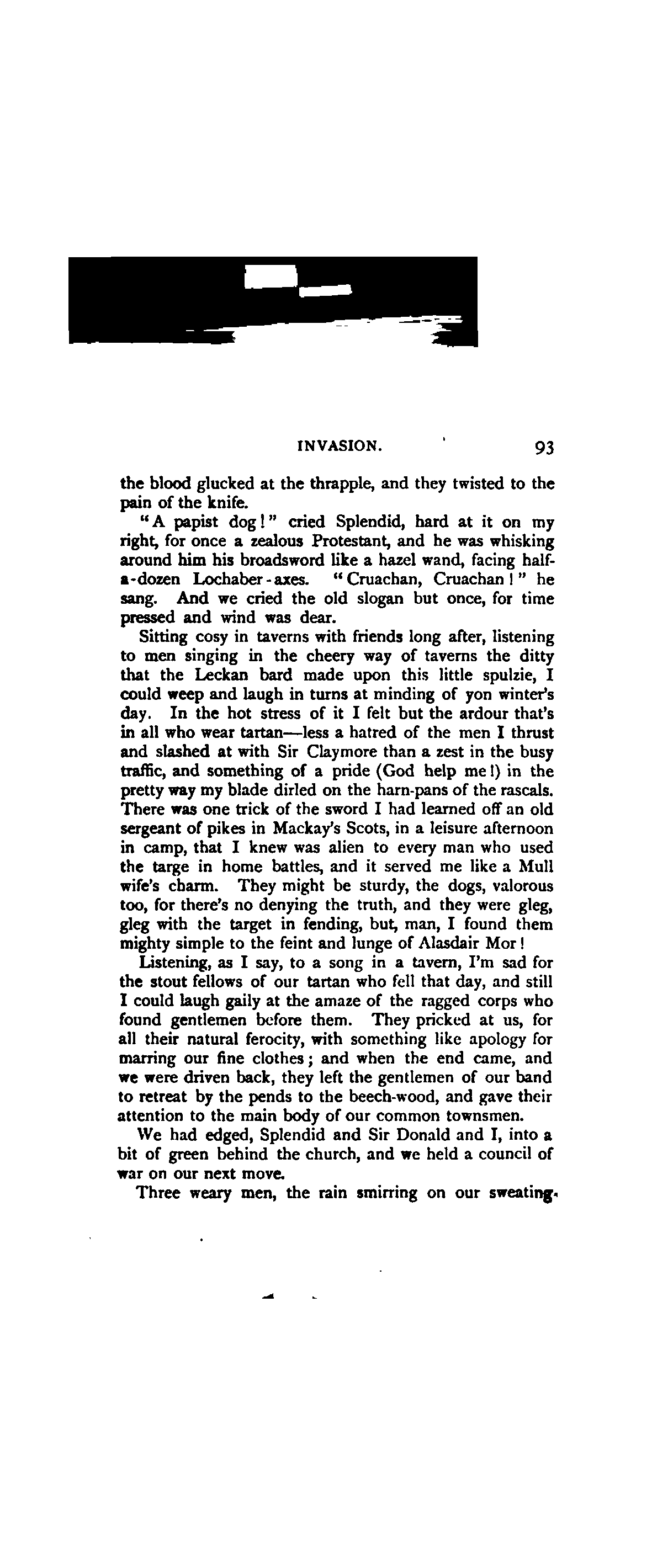 INVASION. 93

the blood glucked at the thrapple, and they twisted to the pain of the knife.

"A papist dog!" cried Splendid, hard at it on my right, for once a zealous Protestant, and he was whisking around him his broadsword like a hazel wand, facing half-a-dozen Lochaber-axes. "Cruachan, Cruachan!" he sang. And we cried the old slogan but once, for time pressed and wind was dear.

Sitting cosy in taverns with friends long after, listening to men singing in the cheery way of taverns the ditty that the Leckan bard made upon this little spulzie, I could weep and laugh in turns at minding of yon winter's day. In the hot stress of it I felt but the ardour that's in all who wear tartan—less a hatred of the men I thrust and slashed at with Sir Claymore than a zest in the busy traffic, and something of a pride (God help me!) in the pretty way my blade dirled on the harn-pans of the rascals. There was one trick of the sword I had learned off an old sergeant of pikes in Mackay's Scots, in a leisure afternoon in camp, that I knew was alien to every man who used the targe in home battles, and it served me like a Mull wife's charm. They might be sturdy, the dogs, valorous too, for there's no denying the truth, and they were gleg, gleg with the target in fending, but, man, I found them mighty simple to the feint and lunge of Alasdair Mor!

Listening, as I say, to a song in a tavern, I'm sad for the stout fellows of our tartan who fell that day, and still I could laugh gaily at the amaze of the ragged corps who found gentlemen before them. They pricked at us, for all their natural ferocity, with something like apology for marring our fine clothes; and when the end came, and we were driven back, they left the gentlemen of our band to retreat by the pends to the beech-wood, and gave their attention to the main body of our common townsmen.

We had edged, Splendid and Sir Donald and I, into a bit of green behind the church, and we held a council of war on our next move.

Three weary men, the rain smirring on our sweating.